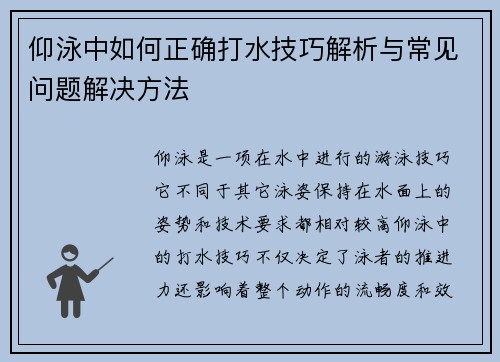 仰泳中如何正确打水技巧解析与常见问题解决方法

仰泳是一项在水中进行的游泳技巧它不同于其它泳姿保持在水面上的姿势和技术要求都相对较高仰泳中的打水技巧不仅决定了泳者的推进力还影响着整个动作的流畅度和效